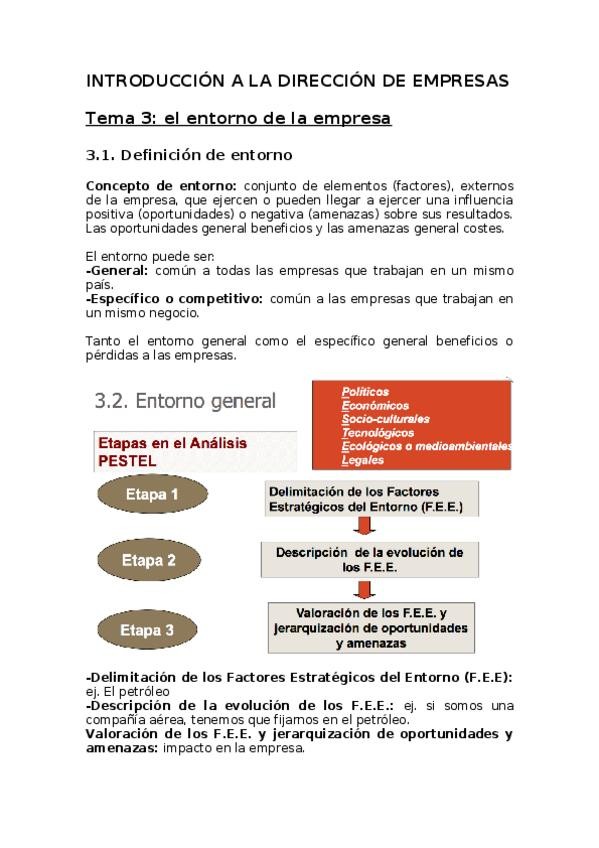 INTRODUCCIÓN A LA DIRECCIÓN DE EMPRESAS

Tema 3: el entorno de la empresa

3.1. Definición de entorno

Concepto de entorno: conjunto de elementos (factores), externos de la empresa, que ejercen o pueden llegar a ejercer una influencia positiva (oportunidades) o negativa (amenazas) sobre sus resultados. Las oportunidades general beneficios y las amenazas general costes.

El entorno puede ser:
-General: común a todas las empresas que trabajan en un mismo país.
-Específico o competitivo: común a las empresas que trabajan en un mismo negocio.

Tanto el entorno general como el específico general beneficios o pérdidas a las empresas.

3.2. Entorno general

Políticos
Económicos
Socio-culturales
Tecnológicos
Ecológicos o medioambientales
Legales

Etapas en el Análisis PESTEL

Etapa 1
Delimitación de los Factores Estratégicos del Entorno (F.E.E.)

Etapa 2
Descripción de la evolución de los F.E.E.

Etapa 3
Valoración de los F.E.E. y jerarquización de oportunidades y amenazas

-Delimitación de los Factores Estratégicos del Entorno (F.E.E): ej. El petróleo
-Descripción de la evolución de los F.E.E.: ej. si somos una compañía aérea, tenemos que fijarnos en el petróleo.
Valoración de los F.E.E. y jerarquización de oportunidades y amenazas: impacto en la empresa.